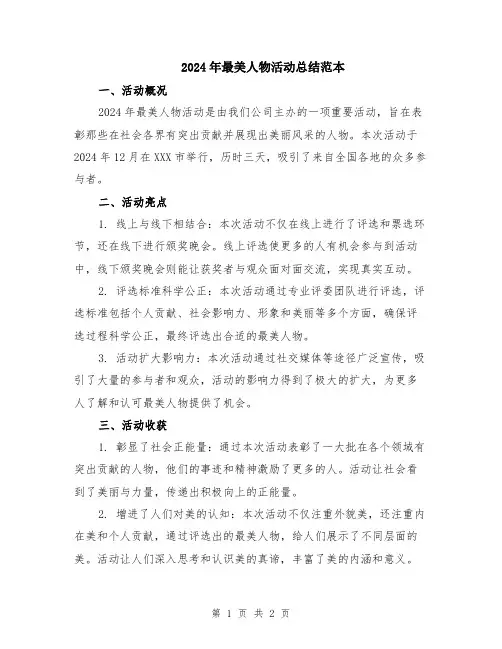 2024年最美人物活动总结范本

一、活动概况

2024年最美人物活动是由我们公司主办的一项重要活动，旨在表彰那些在社会各界有突出贡献并展现出美丽风采的人物。本次活动于2024年12月在XXX市举行，历时三天，吸引了来自全国各地的众多参与者。

二、活动亮点

1. 线上与线下相结合：本次活动不仅在线上进行了评选和票选环节，还在线下进行颁奖晚会。线上评选使更多的人有机会参与到活动中，线下颁奖晚会则能让获奖者与观众面对面交流，实现真实互动。

2. 评选标准科学公正：本次活动通过专业评委团队进行评选，评选标准包括个人贡献、社会影响力、形象和美丽等多个方面，确保评选过程科学公正，最终评选出合适的最美人物。

3. 活动扩大影响力：本次活动通过社交媒体等途径广泛宣传，吸引了大量的参与者和观众，活动的影响力得到了极大的扩大，为更多人了解和认可最美人物提供了机会。

三、活动收获

1. 彰显了社会正能量：通过本次活动表彰了一大批在各个领域有突出贡献的人物，他们的事迹和精神激励了更多的人。活动让社会看到了美丽与力量，传递出积极向上的正能量。

2. 增进了人们对美的认知：本次活动不仅注重外貌美，还注重内在美和个人贡献，通过评选出的最美人物，给人们展示了不同层面的美。活动让人们深入思考和认识美的真谛，丰富了美的内涵和意义。

第 1 页 共 2 页